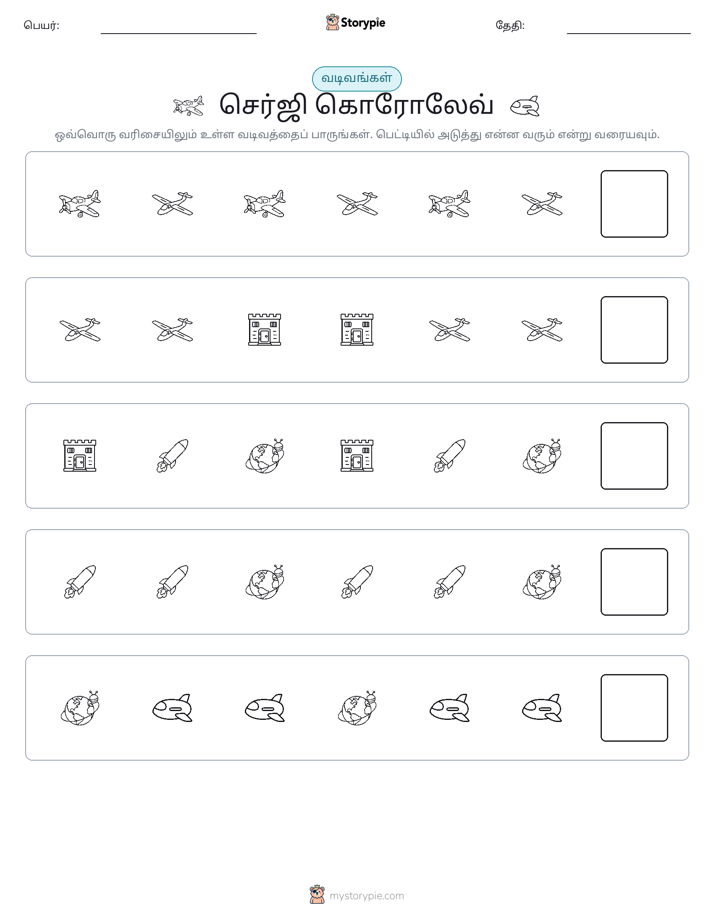 பெயர்: ____ Storypie தேதி: ____

வடிவங்கள்

செர்ஜி கொரோலேவ்

ஒவ்வொரு வரிசையிலும் உள்ள வடிவத்தைப் பாருங்கள். பெட்டியில் அடுத்து என்ன வரும் என்று வரையவும்.

mystorypie.com